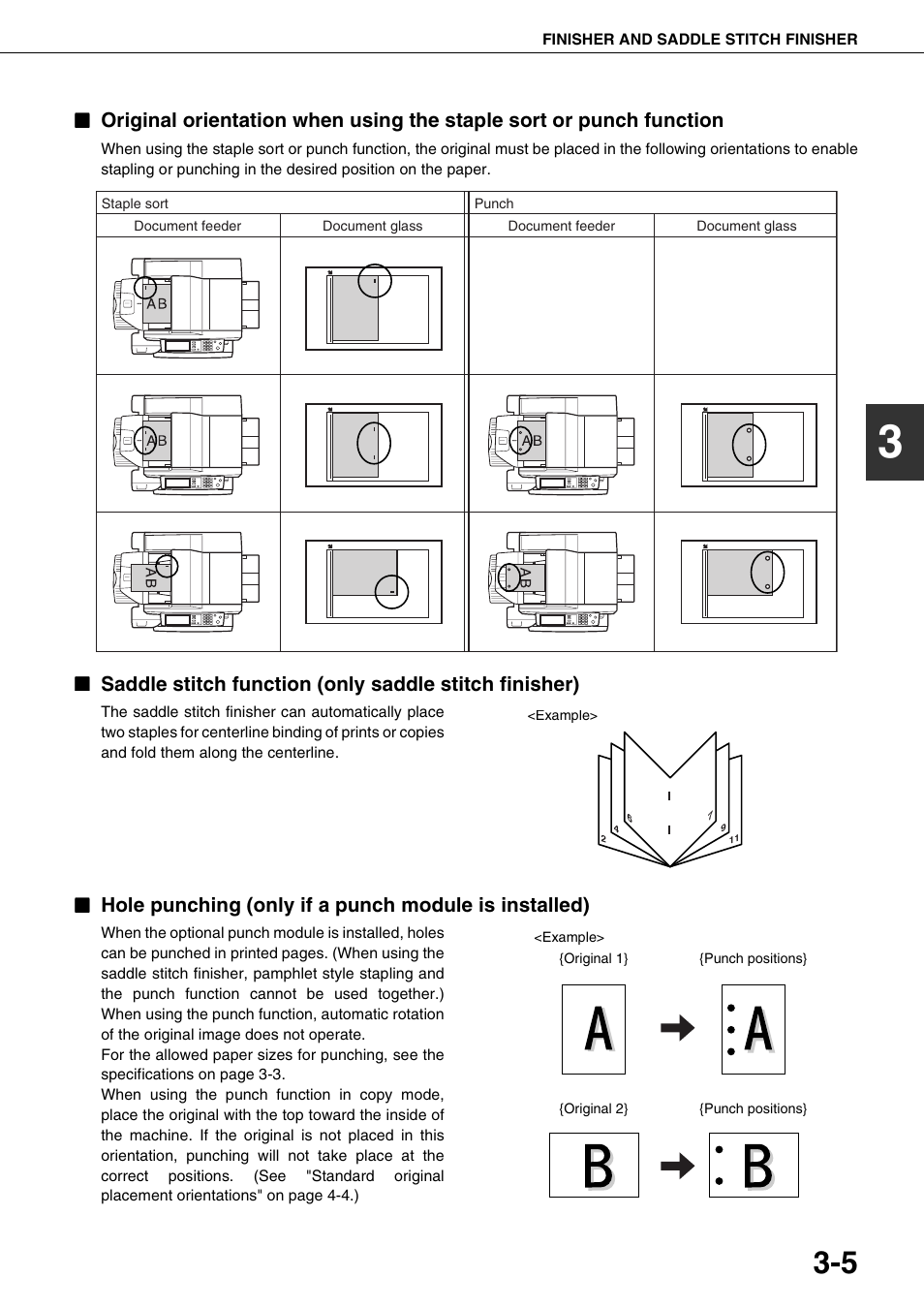 FINISHER AND SADDLE STITCH FINISHER

■ Original orientation when using the staple sort or punch function

When using the staple sort or punch function, the original must be placed in the following orientations to enable stapling or punching in the desired position on the paper.

| Staple sort | | Punch | |
|---|---|---|---|
| Document feeder | Document glass | Document feeder | Document glass |
| AB | | | |
| AB | | AB | |
| AB | | AB | |

3

■ Saddle stitch function (only saddle stitch finisher)

The saddle stitch finisher can automatically place two staples for centerline binding of prints or copies and fold them along the centerline.

<Example>

2 4 6 7 9 11

■ Hole punching (only if a punch module is installed)

When the optional punch module is installed, holes can be punched in printed pages. (When using the saddle stitch finisher, pamphlet style stapling and the punch function cannot be used together.)
When using the punch function, automatic rotation of the original image does not operate.
For the allowed paper sizes for punching, see the specifications on page 3-3.
When using the punch function in copy mode, place the original with the top toward the inside of the machine. If the original is not placed in this orientation, punching will not take place at the correct positions. (See "Standard original placement orientations" on page 4-4.)

<Example>
{Original 1} {Punch positions}
A A
{Original 2} {Punch positions}
B B

3-5